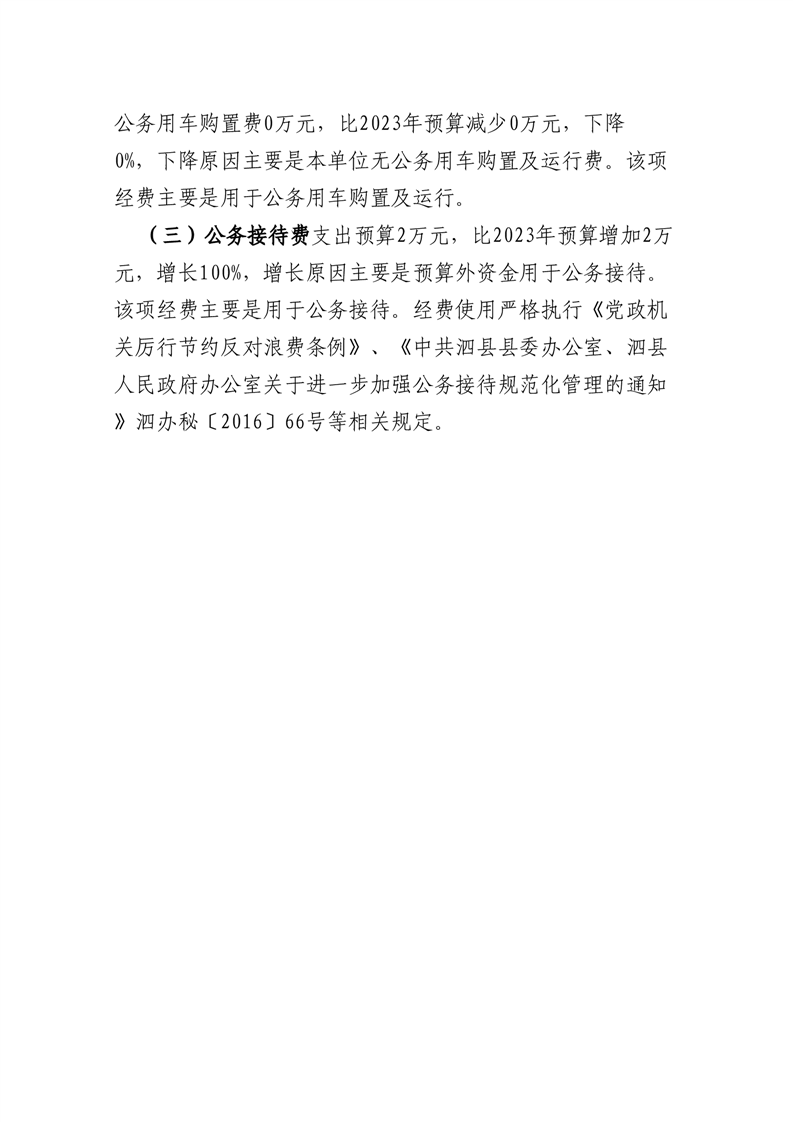 公务用车购置费0万元，比2023年预算减少0万元，下降0%，下降原因主要是本单位无公务用车购置及运行费。该项经费主要是用于公务用车购置及运行。

（三）公务接待费支出预算2万元，比2023年预算增加2万元，增长100%，增长原因主要是预算外资金用于公务接待。该项经费主要是用于公务接待。经费使用严格执行《党政机关厉行节约反对浪费条例》、《中共泗县县委办公室、泗县人民政府办公室关于进一步加强公务接待规范化管理的通知》泗办秘〔2016〕66号等相关规定。